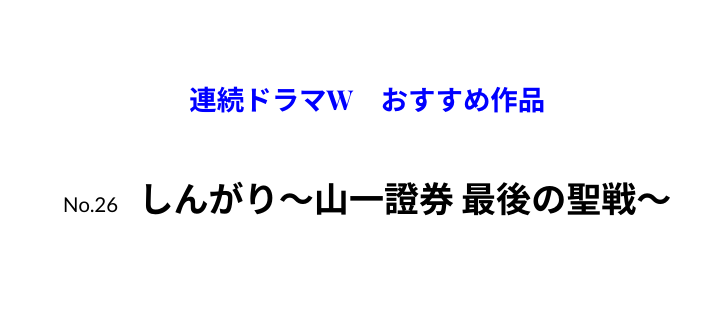 連続ドラマW　おすすめ作品

No.26　しんがり～山一證券 最後の聖戦～